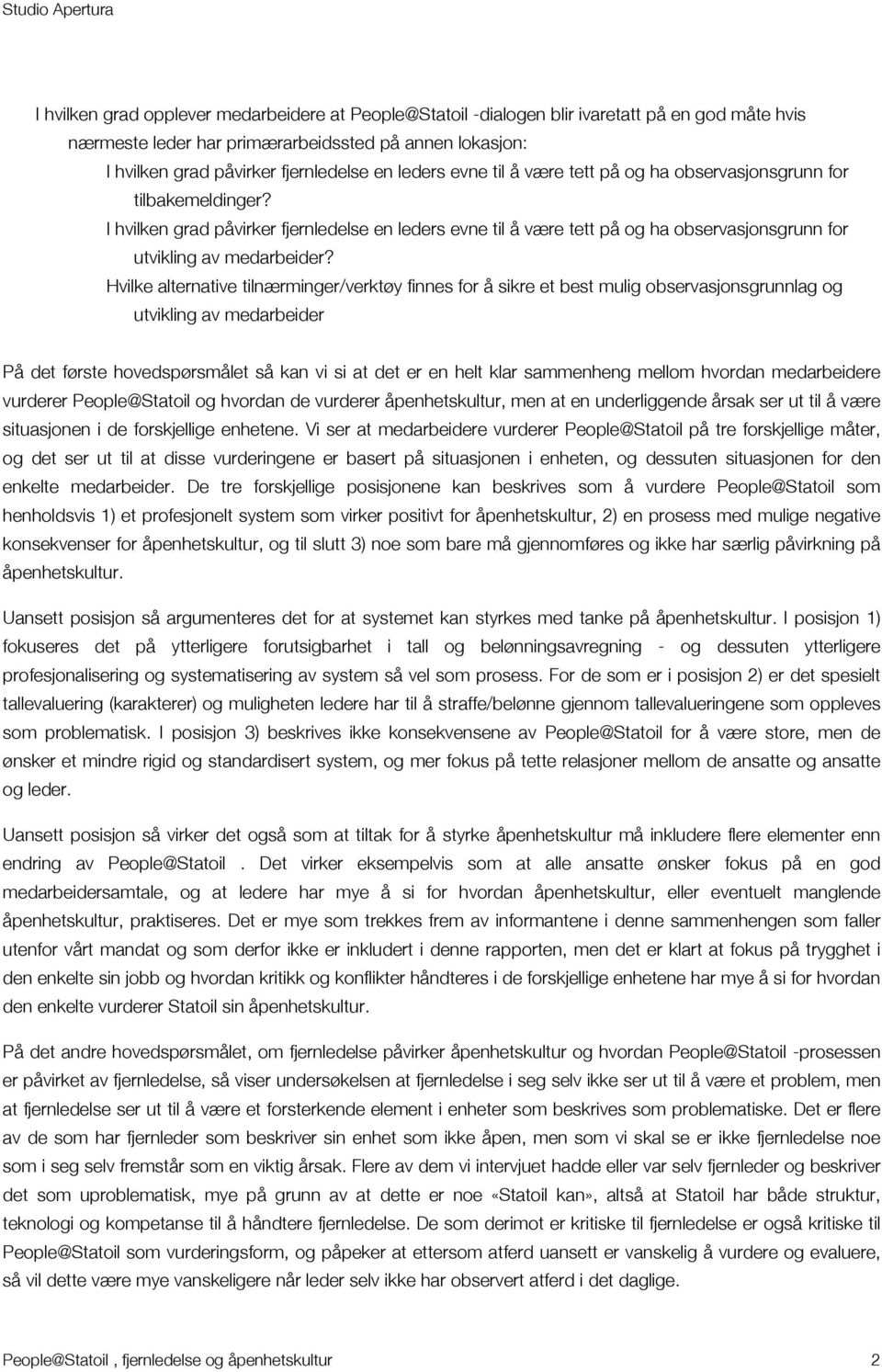 Studio Apertura

I hvilken grad opplever medarbeidere at People@Statoil -dialogen blir ivaretatt på en god måte hvis nærmeste leder har primærarbeidssted på annen lokasjon:

I hvilken grad påvirker fjernledelse en leders evne til å være tett på og ha observasjonsgrunn for tilbakemeldinger?

I hvilken grad påvirker fjernledelse en leders evne til å være tett på og ha observasjonsgrunn for utvikling av medarbeider?

Hvilke alternative tilnærminger/verktøy finnes for å sikre et best mulig observasjonsgrunnlag og utvikling av medarbeider

På det første hovedspørsmålet så kan vi si at det er en helt klar sammenheng mellom hvordan medarbeidere vurderer People@Statoil og hvordan de vurderer åpenhetskultur, men at en underliggende årsak ser ut til å være situasjonen i de forskjellige enhetene. Vi ser at medarbeidere vurderer People@Statoil på tre forskjellige måter, og det ser ut til at disse vurderingene er basert på situasjonen i enheten, og dessuten situasjonen for den enkelte medarbeider. De tre forskjellige posisjonene kan beskrives som å vurdere People@Statoil som henholdsvis 1) et profesjonelt system som virker positivt for åpenhetskultur, 2) en prosess med mulige negative konsekvenser for åpenhetskultur, og til slutt 3) noe som bare må gjennomføres og ikke har særlig påvirkning på åpenhetskultur.

Uansett posisjon så argumenteres det for at systemet kan styrkes med tanke på åpenhetskultur. I posisjon 1) fokuseres det på ytterligere forutsigbarhet i tall og belønningsavregning - og dessuten ytterligere profesjonalisering og systematisering av system så vel som prosess. For de som er i posisjon 2) er det spesielt tallevaluering (karakterer) og muligheten ledere har til å straffe/belønne gjennom tallevalueringene som oppleves som problematisk. I posisjon 3) beskrives ikke konsekvensene av People@Statoil for å være store, men de ønsker et mindre rigid og standardisert system, og mer fokus på tette relasjoner mellom de ansatte og ansatte og leder.

Uansett posisjon så virker det også som at tiltak for å styrke åpenhetskultur må inkludere flere elementer enn endring av People@Statoil . Det virker eksempelvis som at alle ansatte ønsker fokus på en god medarbeidersamtale, og at ledere har mye å si for hvordan åpenhetskultur, eller eventuelt manglende åpenhetskultur, praktiseres. Det er mye som trekkes frem av informantene i denne sammenhengen som faller utenfor vårt mandat og som derfor ikke er inkludert i denne rapporten, men det er klart at fokus på trygghet i den enkelte sin jobb og hvordan kritikk og konflikter håndteres i de forskjellige enhetene har mye å si for hvordan den enkelte vurderer Statoil sin åpenhetskultur.

På det andre hovedspørsmålet, om fjernledelse påvirker åpenhetskultur og hvordan People@Statoil -prosessen er påvirket av fjernledelse, så viser undersøkelsen at fjernledelse i seg selv ikke ser ut til å være et problem, men at fjernledelse ser ut til å være et forsterkende element i enheter som beskrives som problematiske. Det er flere av de som har fjernleder som beskriver sin enhet som ikke åpen, men som vi skal se er ikke fjernledelse noe som i seg selv fremstår som en viktig årsak. Flere av dem vi intervjuet hadde eller var selv fjernleder og beskriver det som uproblematisk, mye på grunn av at dette er noe «Statoil kan», altså at Statoil har både struktur, teknologi og kompetanse til å håndtere fjernledelse. De som derimot er kritiske til fjernledelse er også kritiske til People@Statoil som vurderingsform, og påpeker at ettersom atferd uansett er vanskelig å vurdere og evaluere, så vil dette være mye vanskeligere når leder selv ikke har observert atferd i det daglige.

People@Statoil , fjernledelse og åpenhetskultur 2